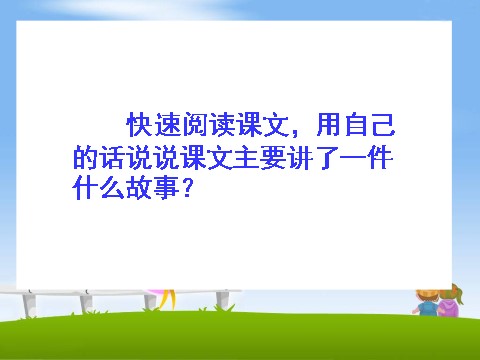 快速阅读课文，用自己的话说说课文主要讲了一件什么故事？